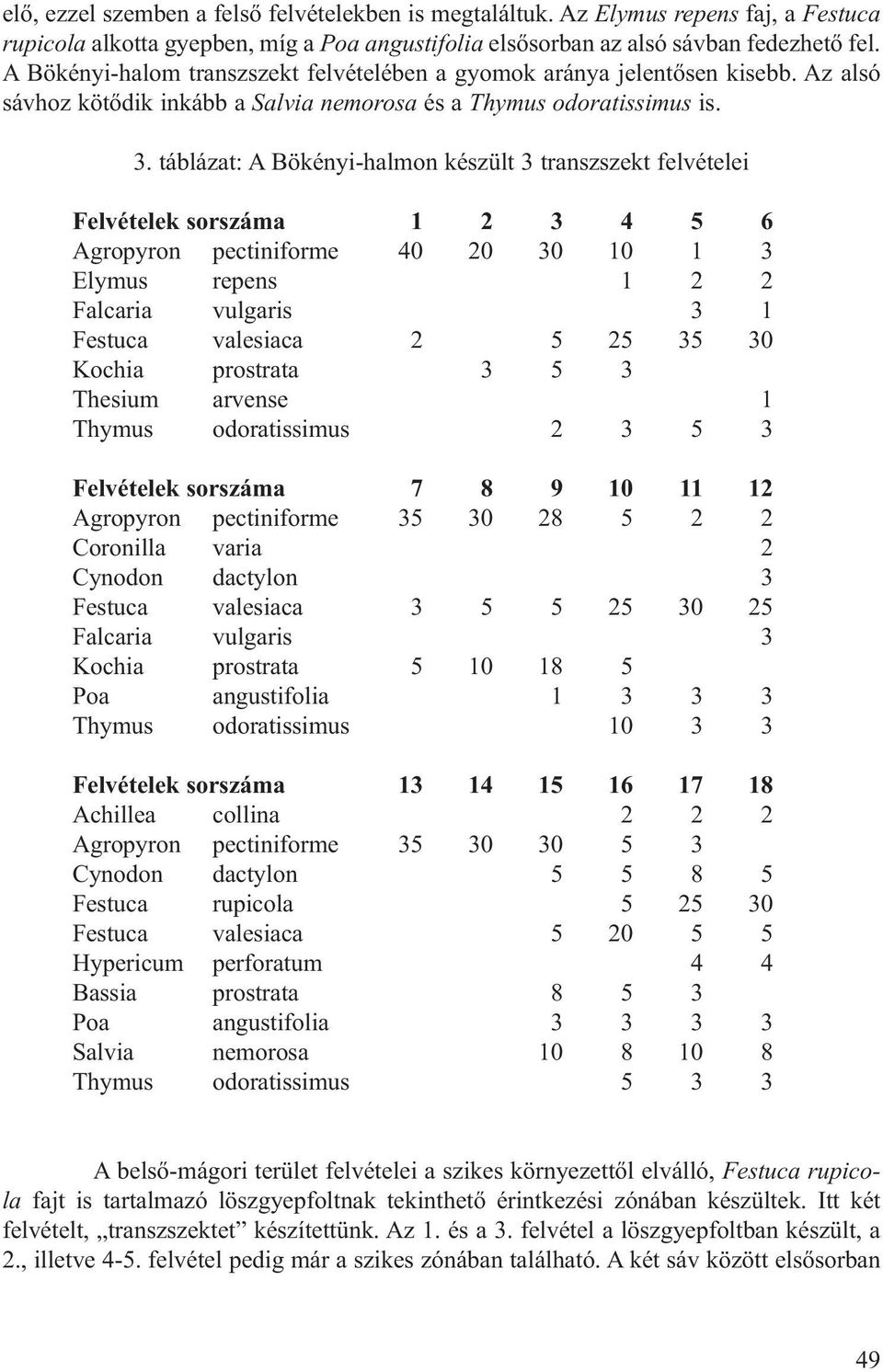 elő, ezzel szemben a felső felvételekben is megtaláltuk. Az Elymus repens faj, a Festuca rupicola alkotta gyepben, míg a Poa angustifolia elsősorban az alsó sávban fedezhető fel. A Bökényi-halom transzszekt felvételében a gyomok aránya jelentősen kisebb. Az alsó sávhoz kötődik inkább a Salvia nemorosa és a Thymus odoratissimus is.

3. táblázat: A Bökényi-halmon készült 3 transzszekt felvételei

| Felvételek sorszáma | | 1 | 2 | 3 | 4 | 5 | 6 |
|---|---|---|---|---|---|---|---|
| Agropyron | pectiniforme | 40 | 20 | 30 | 10 | 1 | 3 |
| Elymus | repens | | | | 1 | 2 | 2 |
| Falcaria | vulgaris | | | | | 3 | 1 |
| Festuca | valesiaca | 2 | | 5 | 25 | 35 | 30 |
| Kochia | prostrata | | 3 | 5 | 3 | | |
| Thesium | arvense | | | | | | 1 |
| Thymus | odoratissimus | | | 2 | 3 | 5 | 3 |

| Felvételek sorszáma | | 7 | 8 | 9 | 10 | 11 | 12 |
|---|---|---|---|---|---|---|---|
| Agropyron | pectiniforme | 35 | 30 | 28 | 5 | 2 | 2 |
| Coronilla | varia | | | | | | 2 |
| Cynodon | dactylon | | | | | | 3 |
| Festuca | valesiaca | 3 | 5 | 5 | 25 | 30 | 25 |
| Falcaria | vulgaris | | | | | | 3 |
| Kochia | prostrata | 5 | 10 | 18 | 5 | | |
| Poa | angustifolia | | | 1 | 3 | 3 | 3 |
| Thymus | odoratissimus | | | | 10 | 3 | 3 |

| Felvételek sorszáma | | 13 | 14 | 15 | 16 | 17 | 18 |
|---|---|---|---|---|---|---|---|
| Achillea | collina | | | | 2 | 2 | 2 |
| Agropyron | pectiniforme | 35 | 30 | 30 | 5 | 3 | |
| Cynodon | dactylon | | | 5 | 5 | 8 | 5 |
| Festuca | rupicola | | | | 5 | 25 | 30 |
| Festuca | valesiaca | | | 5 | 20 | 5 | 5 |
| Hypericum | perforatum | | | | | 4 | 4 |
| Bassia | prostrata | | | 8 | 5 | 3 | |
| Poa | angustifolia | | | 3 | 3 | 3 | 3 |
| Salvia | nemorosa | | | 10 | 8 | 10 | 8 |
| Thymus | odoratissimus | | | | 5 | 3 | 3 |

A belső-mágori terület felvételei a szikes környezettől elválló, Festuca rupicola fajt is tartalmazó löszgyepfoltnak tekinthető érintkezési zónában készültek. Itt két felvételt, „transzszektet” készítettünk. Az 1. és a 3. felvétel a löszgyepfoltban készült, a 2., illetve 4-5. felvétel pedig már a szikes zónában található. A két sáv között elsősorban

49